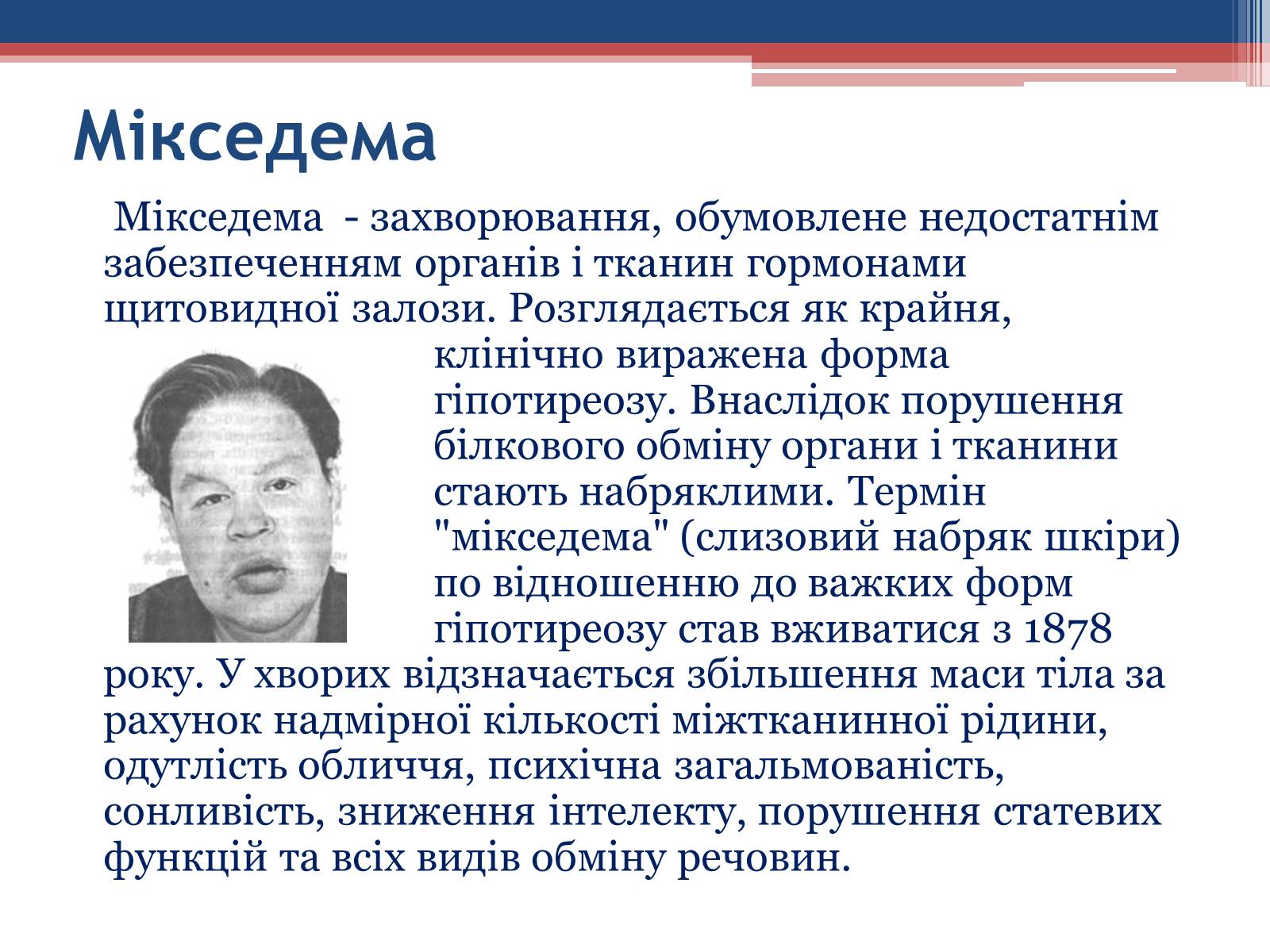 Мікседема

Мікседема - захворювання, обумовлене недостатнім забезпеченням органів і тканин гормонами щитовидної залози. Розглядається як крайня, клінічно виражена форма гіпотиреозу. Внаслідок порушення білкового обміну органи і тканини стають набряклими. Термін "мікседема" (слизовий набряк шкіри) по відношенню до важких форм гіпотиреозу став вживатися з 1878 року. У хворих відзначається збільшення маси тіла за рахунок надмірної кількості міжтканинної рідини, одутлість обличчя, психічна загальмованість, сонливість, зниження інтелекту, порушення статевих функцій та всіх видів обміну речовин.